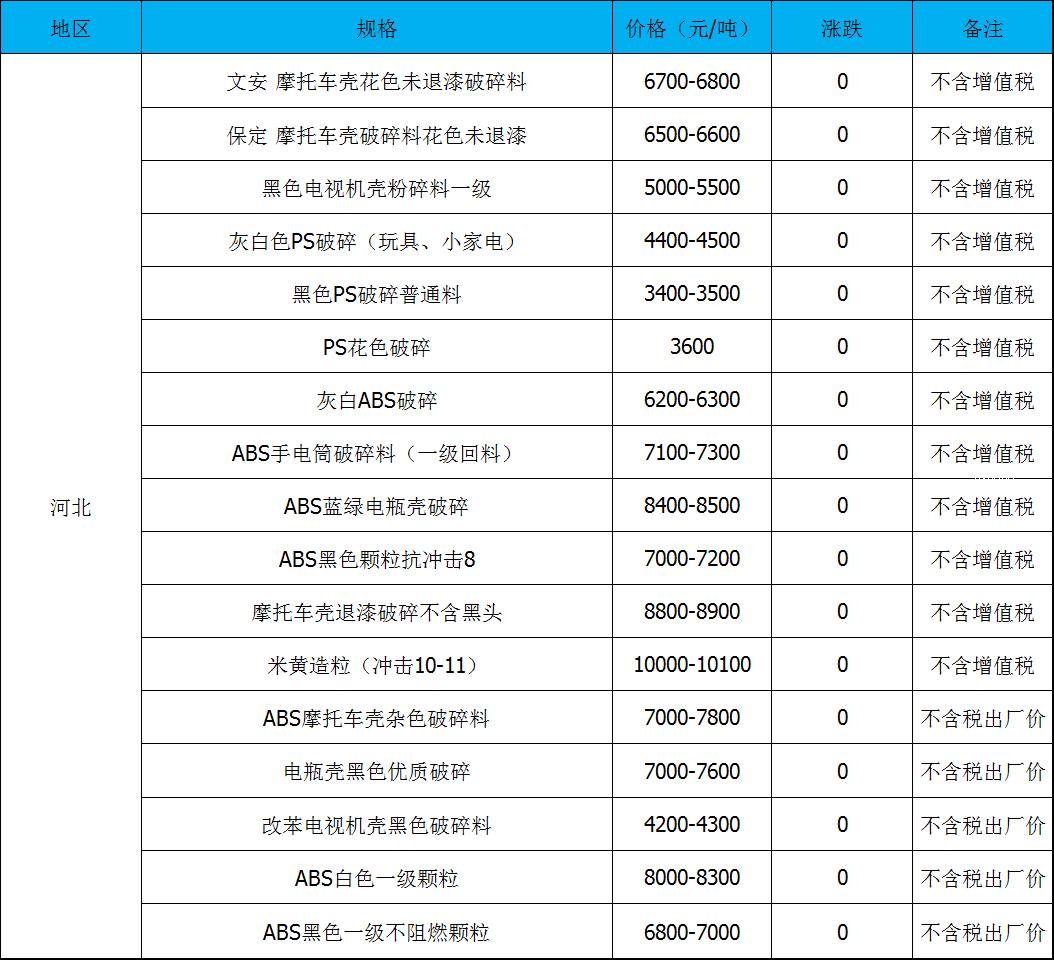 | 地区 | 规格 | 价格（元/吨） | 涨跌 | 备注 |
|---|---|---|---|---|
| 河北 | 文安 摩托车壳花色未退漆破碎料 | 6700-6800 | 0 | 不含增值税 |
| | 保定 摩托车壳破碎料花色未退漆 | 6500-6600 | 0 | 不含增值税 |
| | 黑色电视机壳粉碎料一级 | 5000-5500 | 0 | 不含增值税 |
| | 灰白色PS破碎（玩具、小家电） | 4400-4500 | 0 | 不含增值税 |
| | 黑色PS破碎普通料 | 3400-3500 | 0 | 不含增值税 |
| | PS花色破碎 | 3600 | 0 | 不含增值税 |
| | 灰白ABS破碎 | 6200-6300 | 0 | 不含增值税 |
| | ABS手电筒破碎料（一级回料） | 7100-7300 | 0 | 不含增值税 |
| | ABS蓝绿电瓶壳破碎 | 8400-8500 | 0 | 不含增值税 |
| | ABS黑色颗粒抗冲击8 | 7000-7200 | 0 | 不含增值税 |
| | 摩托车壳退漆破碎不含黑头 | 8800-8900 | 0 | 不含增值税 |
| | 米黄造粒（冲击10-11） | 10000-10100 | 0 | 不含增值税 |
| | ABS摩托车壳杂色破碎料 | 7000-7800 | 0 | 不含税出厂价 |
| | 电瓶壳黑色优质破碎 | 7000-7600 | 0 | 不含税出厂价 |
| | 改苯电视机壳黑色破碎料 | 4200-4300 | 0 | 不含税出厂价 |
| | ABS白色一级颗粒 | 8000-8300 | 0 | 不含税出厂价 |
| | ABS黑色一级不阻燃颗粒 | 6800-7000 | 0 | 不含税出厂价 |